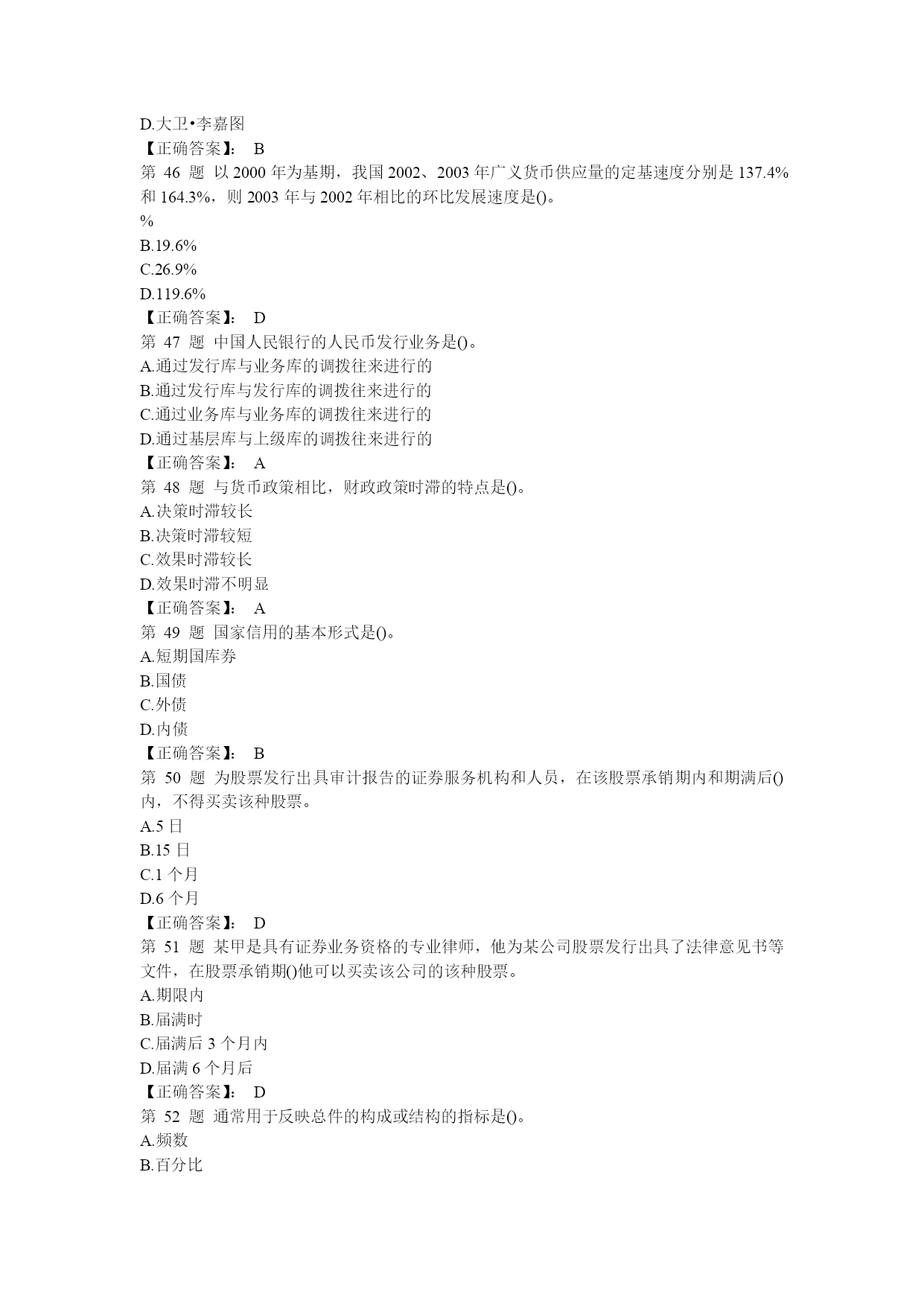 D.大卫•李嘉图
【正确答案】： B
第 46 题 以 2000 年为基期，我国 2002、2003 年广义货币供应量的定基速度分别是 137.4%和 164.3%，则 2003 年与 2002 年相比的环比发展速度是()。
%
B.19.6%
C.26.9%
D.119.6%
【正确答案】： D
第 47 题 中国人民银行的人民币发行业务是()。
A.通过发行库与业务库的调拨往来进行的
B.通过发行库与发行库的调拨往来进行的
C.通过业务库与业务库的调拨往来进行的
D.通过基层库与上级库的调拨往来进行的
【正确答案】： A
第 48 题 与货币政策相比，财政政策时滞的特点是()。
A.决策时滞较长
B.决策时滞较短
C.效果时滞较长
D.效果时滞不明显
【正确答案】： A
第 49 题 国家信用的基本形式是()。
A.短期国库券
B.国债
C.外债
D.内债
【正确答案】： B
第 50 题 为股票发行出具审计报告的证券服务机构和人员，在该股票承销期内和期满后()内，不得买卖该种股票。
A.5 日
B.15 日
C.1 个月
D.6 个月
【正确答案】： D
第 51 题 某甲是具有证券业务资格的专业律师，他为某公司股票发行出具了法律意见书等文件，在股票承销期()他可以买卖该公司的该种股票。
A.期限内
B.届满时
C.届满后 3 个月内
D.届满 6 个月后
【正确答案】： D
第 52 题 通常用于反映总件的构成或结构的指标是()。
A.频数
B.百分比